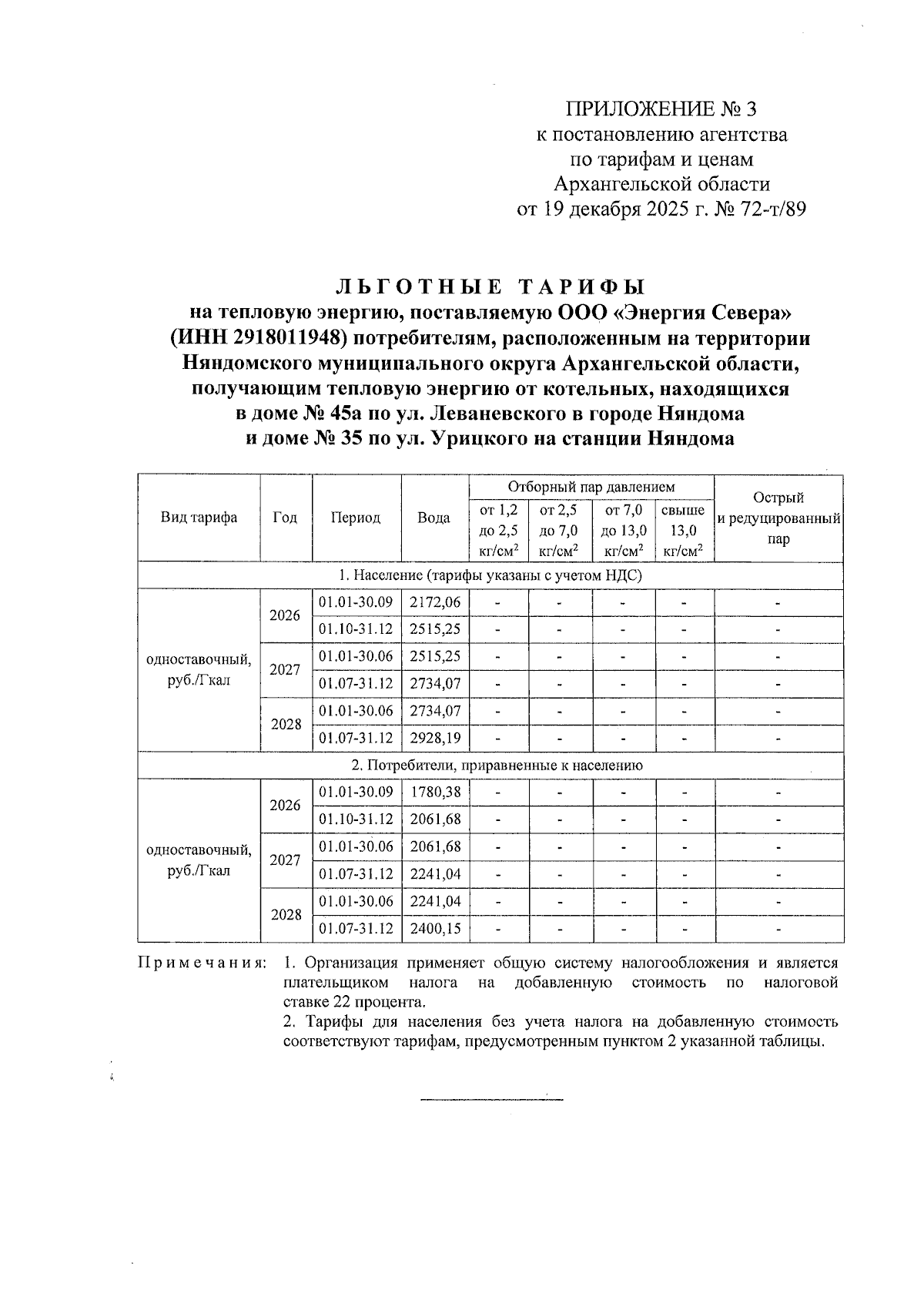 ПРИЛОЖЕНИЕ № 3
к постановлению агентства
по тарифам и ценам
Архангельской области
от 19 декабря 2025 г. № 72-т/89

ЛЬГОТНЫЕ ТАРИФЫ
на тепловую энергию, поставляемую ООО «Энергия Севера» (ИНН 2918011948) потребителям, расположенным на территории Няндомского муниципального округа Архангельской области, получающим тепловую энергию от котельных, находящихся в доме № 45а по ул. Леваневского в городе Няндома и доме № 35 по ул. Урицкого на станции Няндома

| Вид тарифа | Год | Период | Вода | Отборный пар давлением от 1,2 до 2,5 кг/см$^2$ | Отборный пар давлением от 2,5 до 7,0 кг/см$^2$ | Отборный пар давлением от 7,0 до 13,0 кг/см$^2$ | Отборный пар давлением свыше 13,0 кг/см$^2$ | Острый и редуцированный пар |
|---|---|---|---|---|---|---|---|---|
| 1. Население (тарифы указаны с учетом НДС) | | | | | | | | |
| одноставочный, руб./Гкал | 2026 | 01.01-30.09 | 2172,06 | - | - | - | - | - |
| | | 01.10-31.12 | 2515,25 | - | - | - | - | - |
| | 2027 | 01.01-30.06 | 2515,25 | - | - | - | - | - |
| | | 01.07-31.12 | 2734,07 | - | - | - | - | - |
| | 2028 | 01.01-30.06 | 2734,07 | - | - | - | - | - |
| | | 01.07-31.12 | 2928,19 | - | - | - | - | - |
| 2. Потребители, приравненные к населению | | | | | | | | |
| одноставочный, руб./Гкал | 2026 | 01.01-30.09 | 1780,38 | - | - | - | - | - |
| | | 01.10-31.12 | 2061,68 | - | - | - | - | - |
| | 2027 | 01.01-30.06 | 2061,68 | - | - | - | - | - |
| | | 01.07-31.12 | 2241,04 | - | - | - | - | - |
| | 2028 | 01.01-30.06 | 2241,04 | - | - | - | - | - |
| | | 01.07-31.12 | 2400,15 | - | - | - | - | - |

Примечания: 1. Организация применяет общую систему налогообложения и является плательщиком налога на добавленную стоимость по налоговой ставке 22 процента.
2. Тарифы для населения без учета налога на добавленную стоимость соответствуют тарифам, предусмотренным пунктом 2 указанной таблицы.